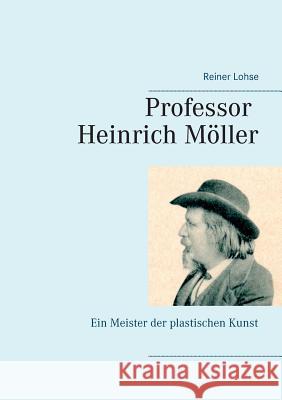 Reiner Lohse

Professor
Heinrich Möller

Ein Meister der plastischen Kunst

Kraina Książek